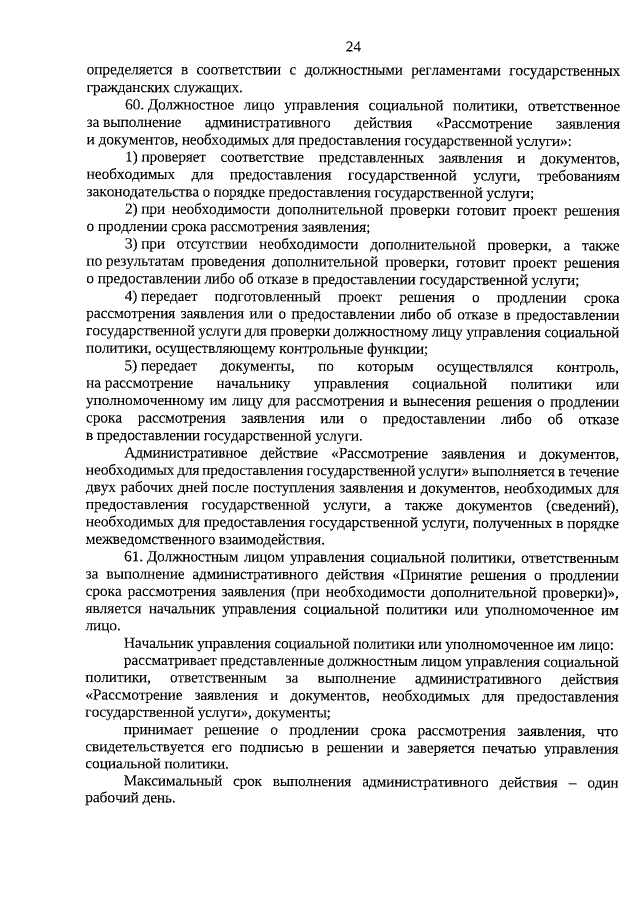 24

определяется в соответствии с должностными регламентами государственных гражданских служащих.

60. Должностное лицо управления социальной политики, ответственное за выполнение административного действия «Рассмотрение заявления и документов, необходимых для предоставления государственной услуги»:

1) проверяет соответствие представленных заявления и документов, необходимых для предоставления государственной услуги, требованиям законодательства о порядке предоставления государственной услуги;

2) при необходимости дополнительной проверки готовит проект решения о продлении срока рассмотрения заявления;

3) при отсутствии необходимости дополнительной проверки, а также по результатам проведения дополнительной проверки, готовит проект решения о предоставлении либо об отказе в предоставлении государственной услуги;

4) передает подготовленный проект решения о продлении срока рассмотрения заявления или о предоставлении либо об отказе в предоставлении государственной услуги для проверки должностному лицу управления социальной политики, осуществляющему контрольные функции;

5) передает документы, по которым осуществлялся контроль, на рассмотрение начальнику управления социальной политики или уполномоченному им лицу для рассмотрения и вынесения решения о продлении срока рассмотрения заявления или о предоставлении либо об отказе в предоставлении государственной услуги.

Административное действие «Рассмотрение заявления и документов, необходимых для предоставления государственной услуги» выполняется в течение двух рабочих дней после поступления заявления и документов, необходимых для предоставления государственной услуги, а также документов (сведений), необходимых для предоставления государственной услуги, полученных в порядке межведомственного взаимодействия.

61. Должностным лицом управления социальной политики, ответственным за выполнение административного действия «Принятие решения о продлении срока рассмотрения заявления (при необходимости дополнительной проверки)», является начальник управления социальной политики или уполномоченное им лицо.

Начальник управления социальной политики или уполномоченное им лицо:

рассматривает представленные должностным лицом управления социальной политики, ответственным за выполнение административного действия «Рассмотрение заявления и документов, необходимых для предоставления государственной услуги», документы;

принимает решение о продлении срока рассмотрения заявления, что свидетельствуется его подписью в решении и заверяется печатью управления социальной политики.

Максимальный срок выполнения административного действия – один рабочий день.